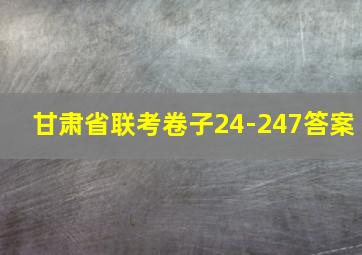 甘肃省联考卷子24-247答案